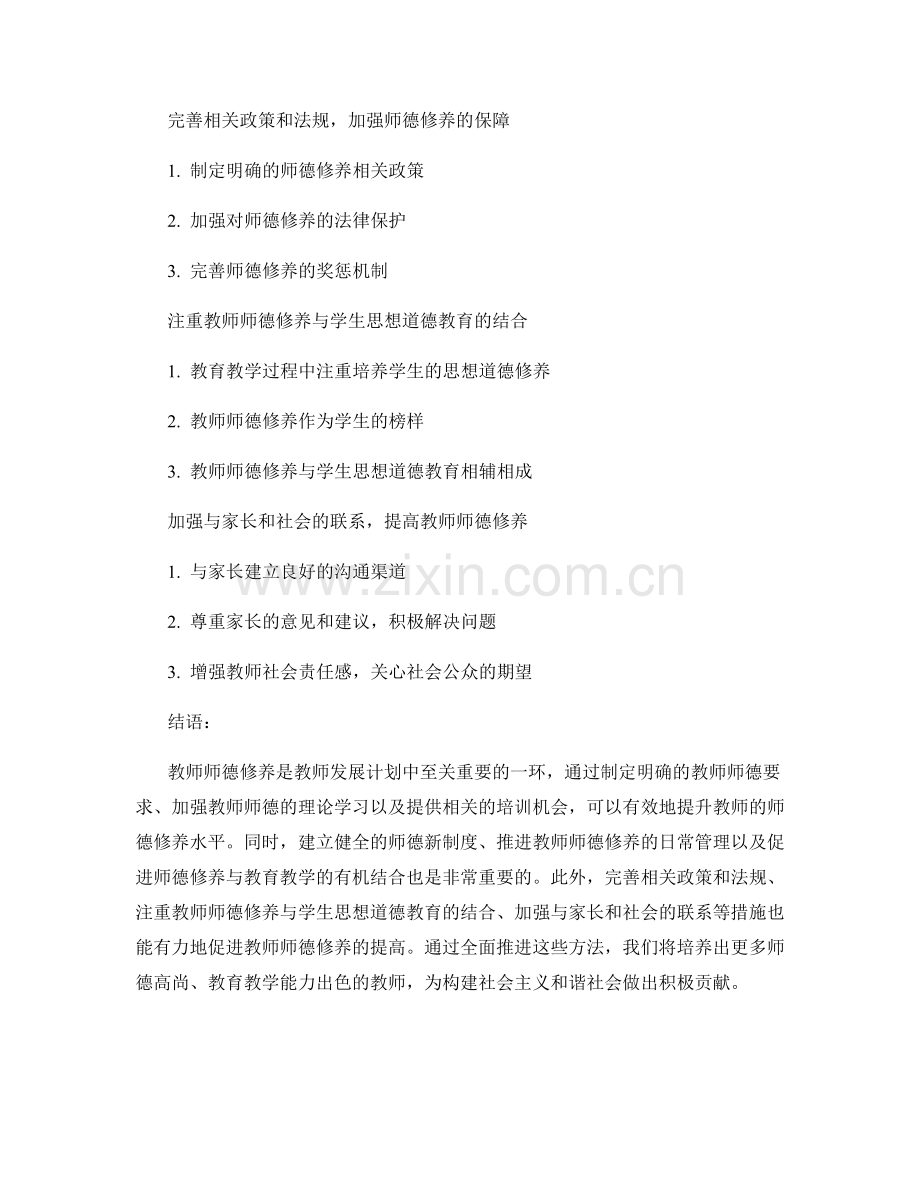 完善相关政策和法规，加强师德修养的保障

1. 制定明确的师德修养相关政策

2. 加强对师德修养的法律保护

3. 完善师德修养的奖惩机制

注重教师师德修养与学生思想道德教育的结合

1. 教育教学过程中注重培养学生的思想道德修养

2. 教师师德修养作为学生的榜样

3. 教师师德修养与学生思想道德教育相辅相成

加强与家长和社会的联系，提高教师师德修养

1. 与家长建立良好的沟通渠道

2. 尊重家长的意见和建议，积极解决问题

3. 增强教师社会责任感，关心社会公众的期望

结语：

教师师德修养是教师发展计划中至关重要的一环，通过制定明确的教师师德要求、加强教师师德的理论学习以及提供相关的培训机会，可以有效地提升教师的师德修养水平。同时，建立健全的师德新制度、推进教师师德修养的日常管理以及促进师德修养与教育教学的有机结合也是非常重要的。此外，完善相关政策和法规、注重教师师德修养与学生思想道德教育的结合、加强与家长和社会的联系等措施也能有力地促进教师师德修养的提高。通过全面推进这些方法，我们将培养出更多师德高尚、教育教学能力出色的教师，为构建社会主义和谐社会做出积极贡献。

www.zixin.com.cn